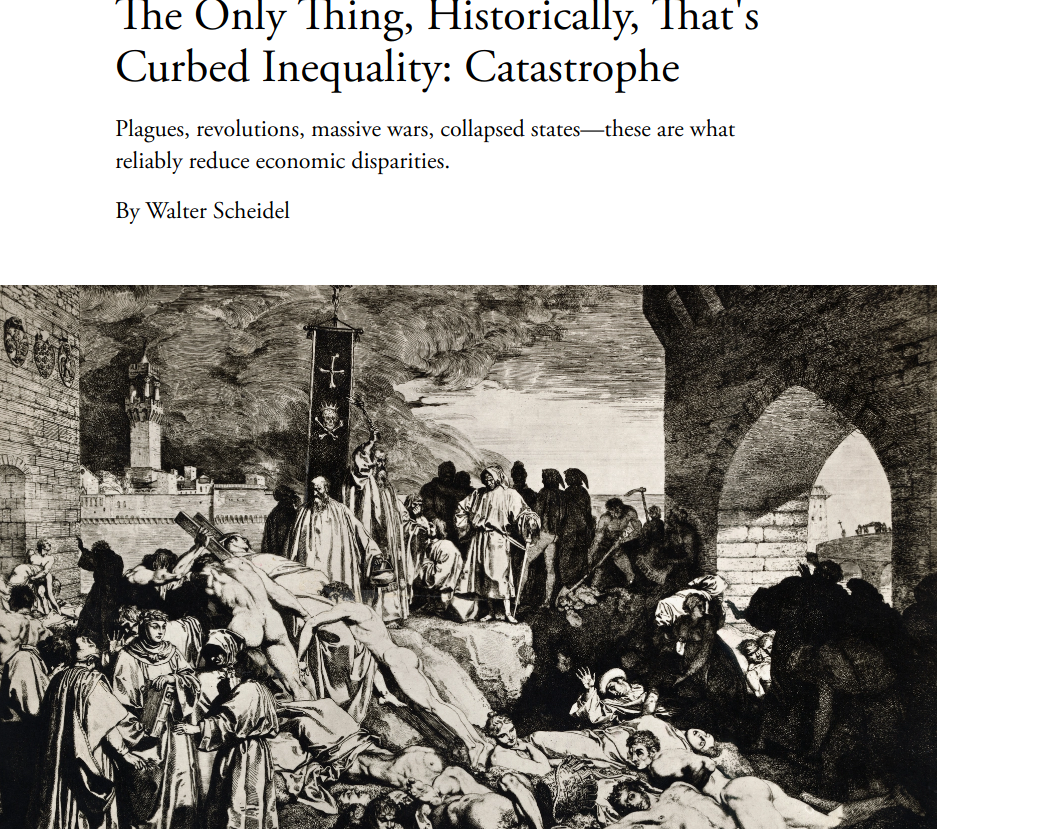 The Only Thing, Historically, That's Curbed Inequality: Catastrophe

Plagues, revolutions, massive wars, collapsed states—these are what reliably reduce economic disparities.

By Walter Scheidel